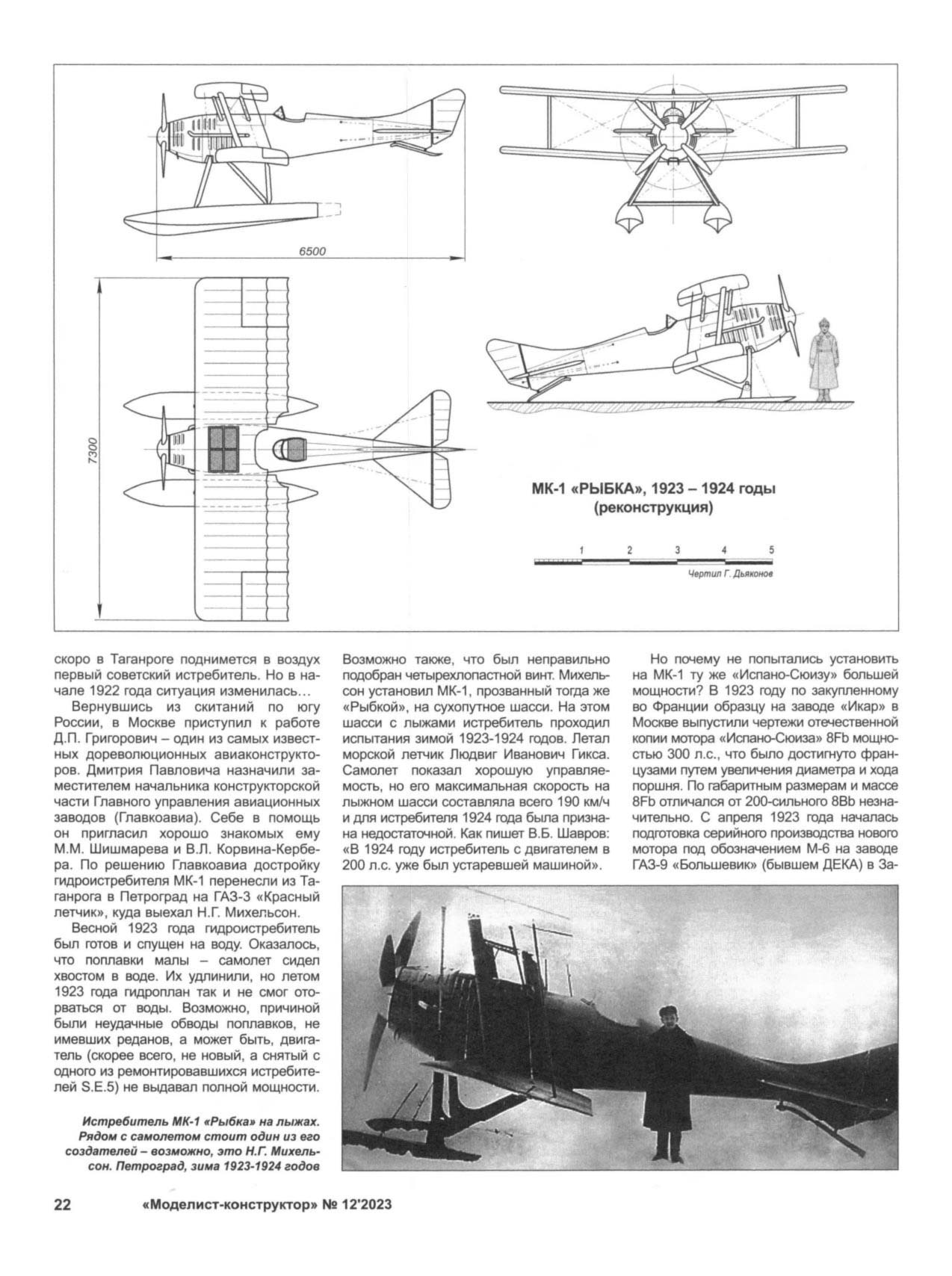 6500

7300

МК-1 «РЫБКА», 1923 – 1924 годы
(реконструкция)

1 2 3 4 5

Чертил Г. Дьяконов

скоро в Таганроге поднимется в воздух первый советский истребитель. Но в начале 1922 года ситуация изменилась…

Вернувшись из скитаний по югу России, в Москве приступил к работе Д.П. Григорович – один из самых известных дореволюционных авиаконструкторов. Дмитрия Павловича назначили заместителем начальника конструкторской части Главного управления авиационных заводов (Главкоавиа). Себе в помощь он пригласил хорошо знакомых ему М.М. Шишмарева и В.Л. Корвина-Кербера. По решению Главкоавиа достройку гидроистребителя МК-1 перенесли из Таганрога в Петроград на ГАЗ-3 «Красный летчик», куда выехал Н.Г. Михельсон.

Весной 1923 года гидроистребитель был готов и спущен на воду. Оказалось, что поплавки малы – самолет сидел хвостом в воде. Их удлинили, но летом 1923 года гидроплан так и не смог оторваться от воды. Возможно, причиной были неудачные обводы поплавков, не имевших реданов, а может быть, двигатель (скорее всего, не новый, а снятый с одного из ремонтировавшихся истребителей S.E.5) не выдавал полной мощности.

Возможно также, что был неправильно подобран четырехлопастной винт. Михельсон установил МК-1, прозванный тогда же «Рыбкой», на сухопутное шасси. На этом шасси с лыжами истребитель проходил испытания зимой 1923-1924 годов. Летал морской летчик Людвиг Иванович Гикса. Самолет показал хорошую управляемость, но его максимальная скорость на лыжном шасси составляла всего 190 км/ч и для истребителя 1924 года была признана недостаточной. Как пишет В.Б. Шавров: «В 1924 году истребитель с двигателем в 200 л.с. уже был устаревшей машиной».

Но почему не попытались установить на МК-1 ту же «Испано-Сюизу» большей мощности? В 1923 году по закупленному во Франции образцу на заводе «Икар» в Москве выпустили чертежи отечественной копии мотора «Испано-Сюиза» 8Fb мощностью 300 л.с., что было достигнуто французами путем увеличения диаметра и хода поршня. По габаритным размерам и массе 8Fb отличался от 200-сильного 8Bb незначительно. С апреля 1923 года началась подготовка серийного производства нового мотора под обозначением М-6 на заводе ГАЗ-9 «Большевик» (бывшем ДЕКА) в За-

Истребитель МК-1 «Рыбка» на лыжах. Рядом с самолетом стоит один из его создателей – возможно, это Н.Г. Михельсон. Петроград, зима 1923-1924 годов

22 «Моделист-конструктор» № 12'2023